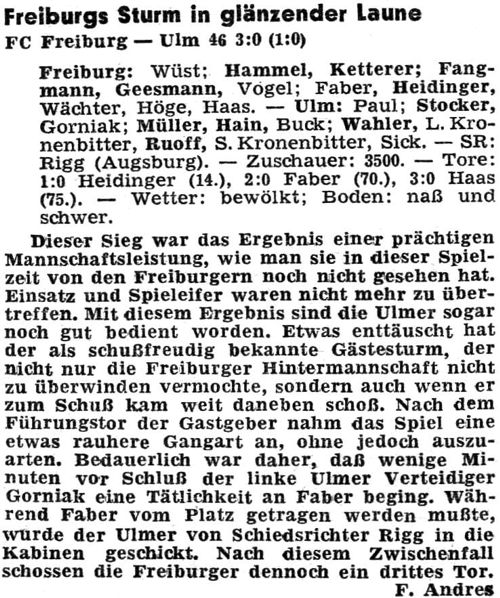 Freiburgs Sturm in glänzender Laune
FC Freiburg — Ulm 46 3:0 (1:0)

Freiburg: Wüst; Hammel, Ketterer; Fangmann, Geesmann, Vogel; Faber, Heidinger, Wächter, Höge, Haas. — Ulm: Paul; Stocker, Gorniak; Müller, Hain, Buck; Wahler, L. Kronenbitter, Ruoff, S. Kronenbitter, Sick. — SR: Rigg (Augsburg). — Zuschauer: 3500. — Tore: 1:0 Heidinger (14.), 2:0 Faber (70.), 3:0 Haas (75.). — Wetter: bewölkt; Boden: naß und schwer.

Dieser Sieg war das Ergebnis einer prächtigen Mannschaftsleistung, wie man sie in dieser Spielzeit von den Freiburgern noch nicht gesehen hat. Einsatz und Spieleifer waren nicht mehr zu übertreffen. Mit diesem Ergebnis sind die Ulmer sogar noch gut bedient worden. Etwas enttäuscht hat der als schußfreudig bekannte Gästesturm, der nicht nur die Freiburger Hintermannschaft nicht zu überwinden vermochte, sondern auch wenn er zum Schuß kam weit daneben schoß. Nach dem Führungstor der Gastgeber nahm das Spiel eine etwas rauhere Gangart an, ohne jedoch auszuarten. Bedauerlich war daher, daß wenige Minuten vor Schluß der linke Ulmer Verteidiger Gorniak eine Tätlichkeit an Faber beging. Während Faber vom Platz getragen werden mußte, wurde der Ulmer von Schiedsrichter Rigg in die Kabinen geschickt. Nach diesem Zwischenfall schossen die Freiburger dennoch ein drittes Tor.
F. Andres